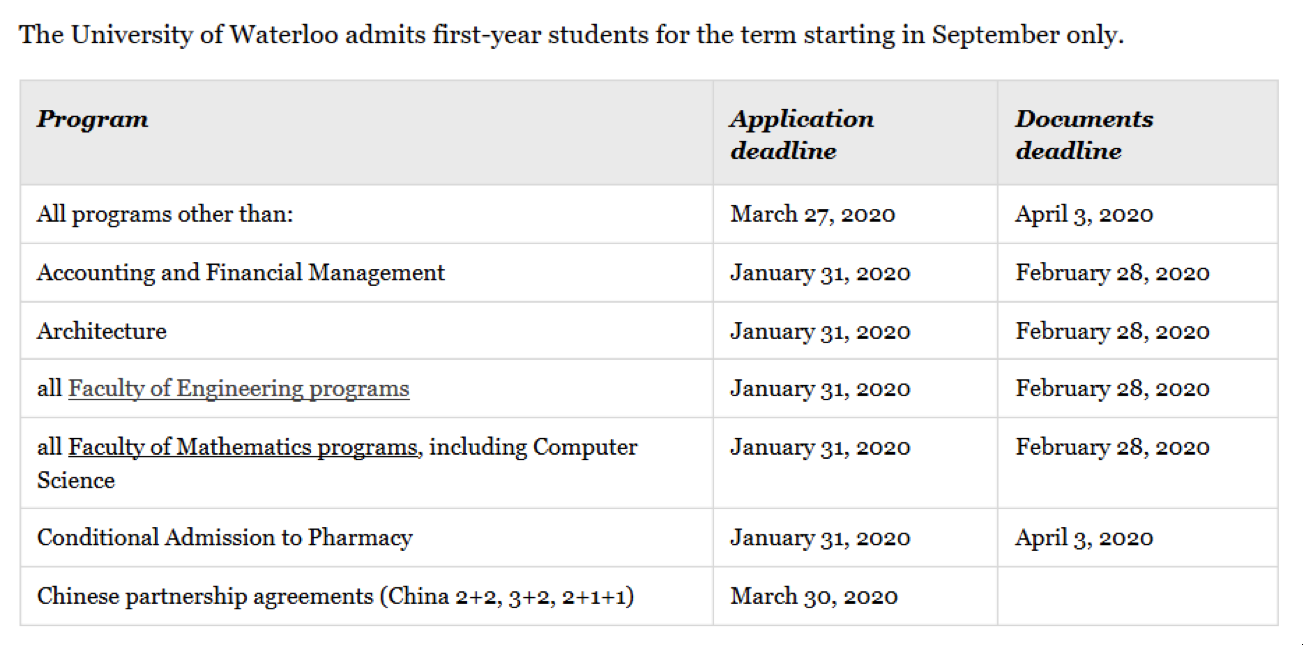 The University of Waterloo admits first-year students for the term starting in September only.

| Program | Application deadline | Documents deadline |
|---|---|---|
| All programs other than: | March 27, 2020 | April 3, 2020 |
| Accounting and Financial Management | January 31, 2020 | February 28, 2020 |
| Architecture | January 31, 2020 | February 28, 2020 |
| all Faculty of Engineering programs | January 31, 2020 | February 28, 2020 |
| all Faculty of Mathematics programs, including Computer Science | January 31, 2020 | February 28, 2020 |
| Conditional Admission to Pharmacy | January 31, 2020 | April 3, 2020 |
| Chinese partnership agreements (China 2+2, 3+2, 2+1+1) | March 30, 2020 | |